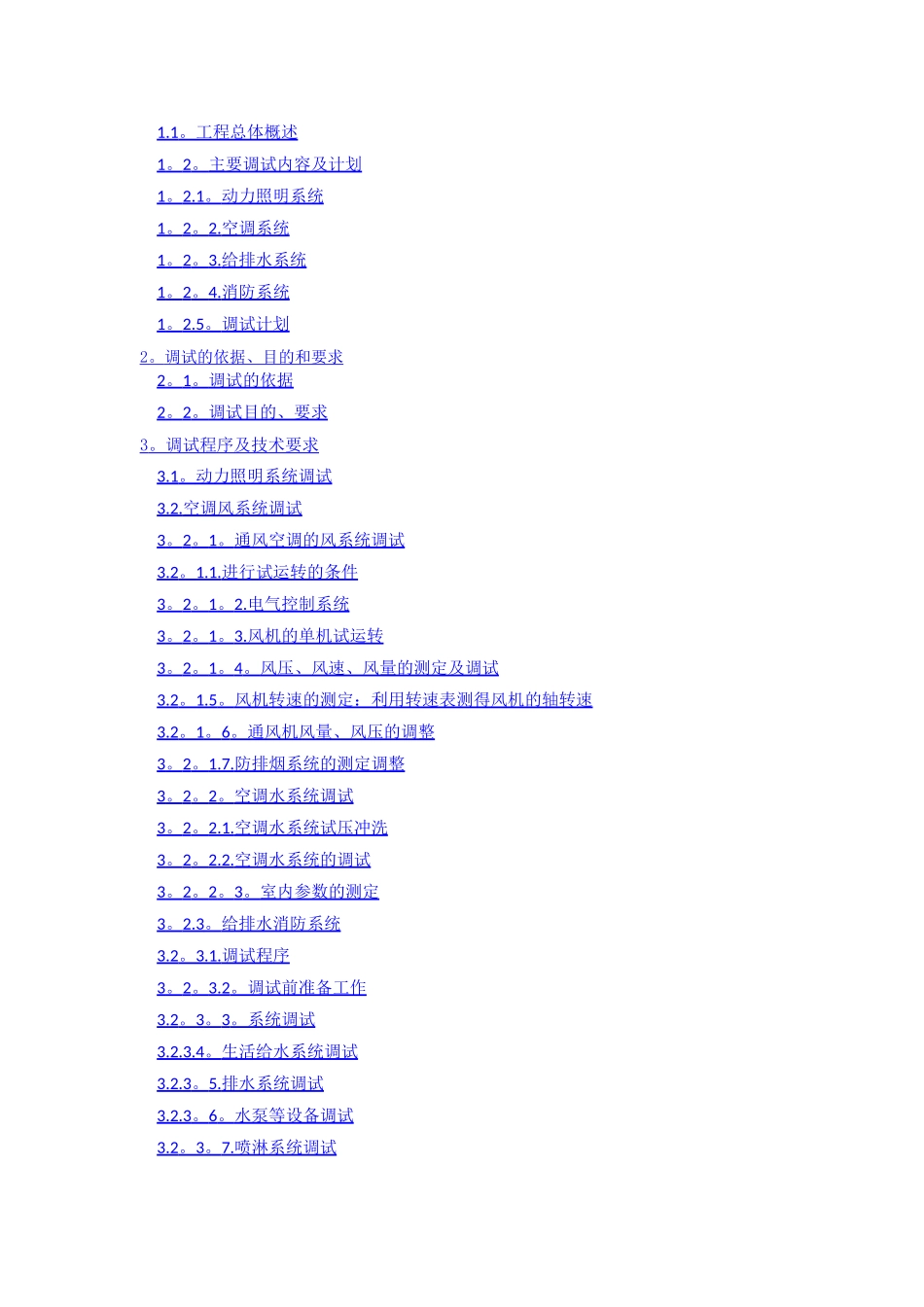 1.1。工程总体概述
1。2。主要调试内容及计划
1。2.1。动力照明系统
1。2。2.空调系统
1。2。3.给排水系统
1。2。4.消防系统
1。2.5。调试计划
2。调试的依据、目的和要求
2。1。调试的依据
2。2。调试目的、要求
3。调试程序及技术要求
3.1。动力照明系统调试
3.2.空调风系统调试
3。2。1。通风空调的风系统调试
3.2。1.1.进行试运转的条件
3。2。1。2.电气控制系统
3。2。1。3.风机的单机试运转
3。2。1。4。风压、风速、风量的测定及调试
3.2。1.5。风机转速的测定：利用转速表测得风机的轴转速
3.2。1。6。通风机风量、风压的调整
3。2。1.7.防排烟系统的测定调整
3。2。2。空调水系统调试
3。2。2.1.空调水系统试压冲洗
3。2。2.2.空调水系统的调试
3。2。2。3。室内参数的测定
3。2.3。给排水消防系统
3.2。3.1.调试程序
3。2。3.2。调试前准备工作
3.2。3。3。系统调试
3.2.3.4。生活给水系统调试
3.2.3。5.排水系统调试
3.2.3。6。水泵等设备调试
3.2。3。7.喷淋系统调试